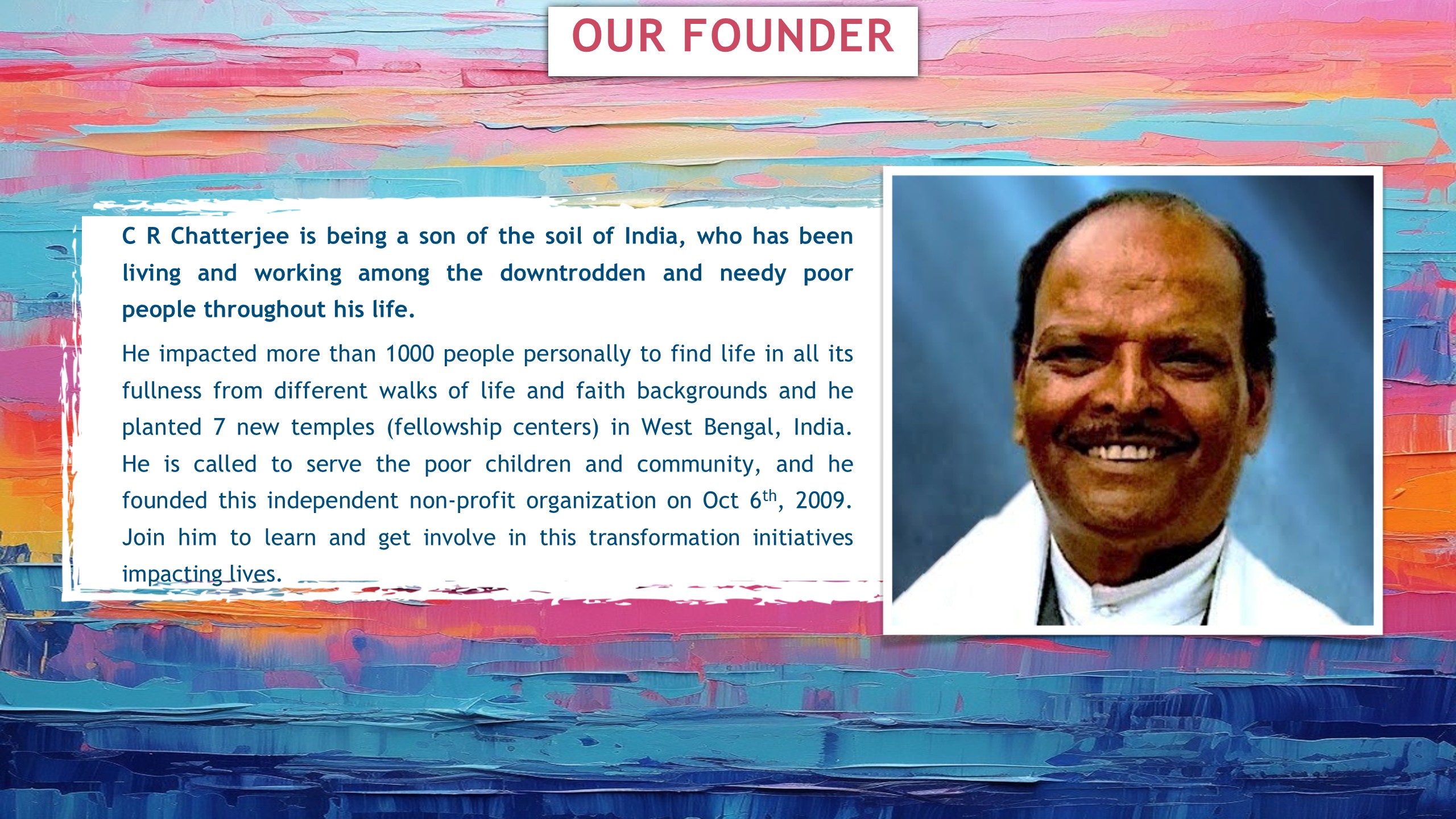 OUR FOUNDER

C R Chatterjee is being a son of the soil of India, who has been living and working among the downtrodden and needy poor people throughout his life.

He impacted more than 1000 people personally to find life in all its fullness from different walks of life and faith backgrounds and he planted 7 new temples (fellowship centers) in West Bengal, India. He is called to serve the poor children and community, and he founded this independent non-profit organization on Oct 6th, 2009. Join him to learn and get involve in this transformation initiatives impacting lives.